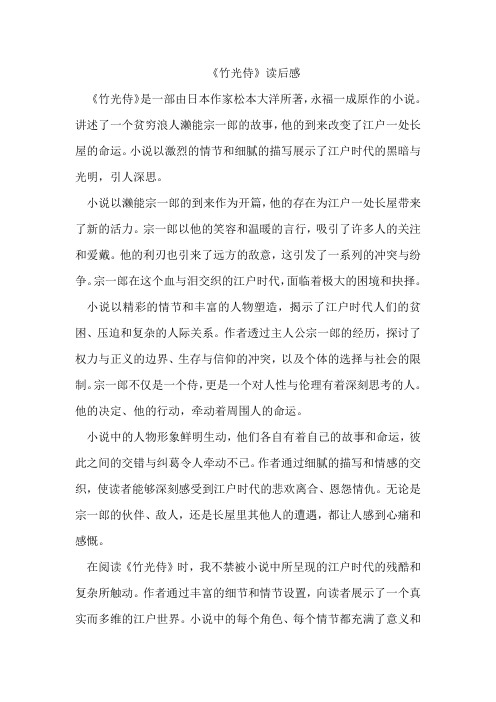 《竹光侍》读后感

《竹光侍》是一部由日本作家松本大洋所著，永福一成原作的小说。讲述了一个贫穷浪人濑能宗一郎的故事，他的到来改变了江户一处长屋的命运。小说以激烈的情节和细腻的描写展示了江户时代的黑暗与光明，引人深思。

小说以濑能宗一郎的到来作为开篇，他的存在为江户一处长屋带来了新的活力。宗一郎以他的笑容和温暖的言行，吸引了许多人的关注和爱戴。他的利刃也引来了远方的敌意，这引发了一系列的冲突与纷争。宗一郎在这个血与泪交织的江户时代，面临着极大的困境和抉择。

小说以精彩的情节和丰富的人物塑造，揭示了江户时代人们的贫困、压迫和复杂的人际关系。作者透过主人公宗一郎的经历，探讨了权力与正义的边界、生存与信仰的冲突，以及个体的选择与社会的限制。宗一郎不仅是一个侍，更是一个对人性与伦理有着深刻思考的人。他的决定、他的行动，牵动着周围人的命运。

小说中的人物形象鲜明生动，他们各自有着自己的故事和命运，彼此之间的交错与纠葛令人牵动不已。作者通过细腻的描写和情感的交织，使读者能够深刻感受到江户时代的悲欢离合、恩怨情仇。无论是宗一郎的伙伴、敌人，还是长屋里其他人的遭遇，都让人感到心痛和感慨。

在阅读《竹光侍》时，我不禁被小说中所呈现的江户时代的残酷和复杂所触动。作者通过丰富的细节和情节设置，向读者展示了一个真实而多维的江户世界。小说中的每个角色、每个情节都充满了意义和